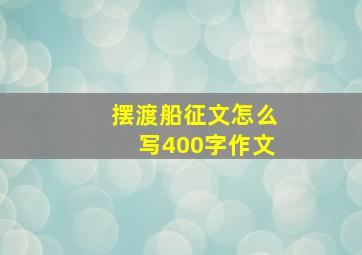 摆渡船征文怎么写400字作文